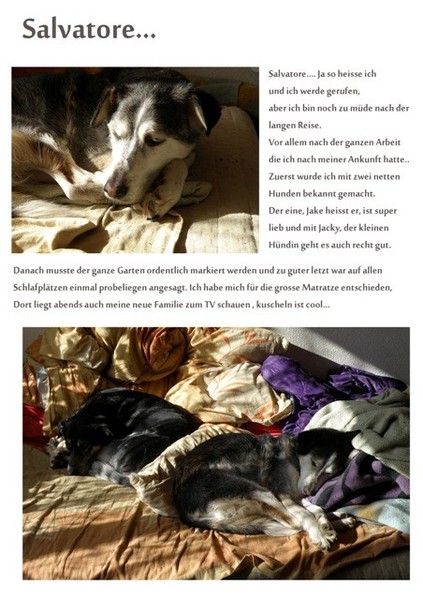 Salvatore...

Salvatore.... Ja so heisse ich und ich werde gerufen, aber ich bin noch zu müde nach der langen Reise.
Vor allem nach der ganzen Arbeit die ich nach meiner Ankunft hatte..
Zuerst wurde ich mit zwei netten Hunden bekannt gemacht.
Der eine, Jake heisst er, ist super lieb und mit Jacky, der kleinen Hündin geht es auch recht gut.

Danach musste der ganze Garten ordentlich markiert werden und zu guter letzt war auf allen Schlafplätzen einmal probeliegen angesagt. Ich habe mich für die grosse Matratze entschieden, Dort liegt abends auch meine neue Familie zum TV schauen , kuscheln ist cool...